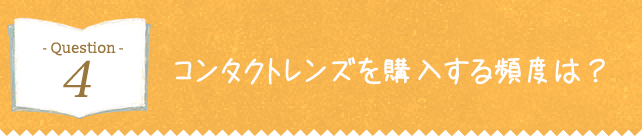 - Question -
4

コンタクトレンズを購入する頻度は？